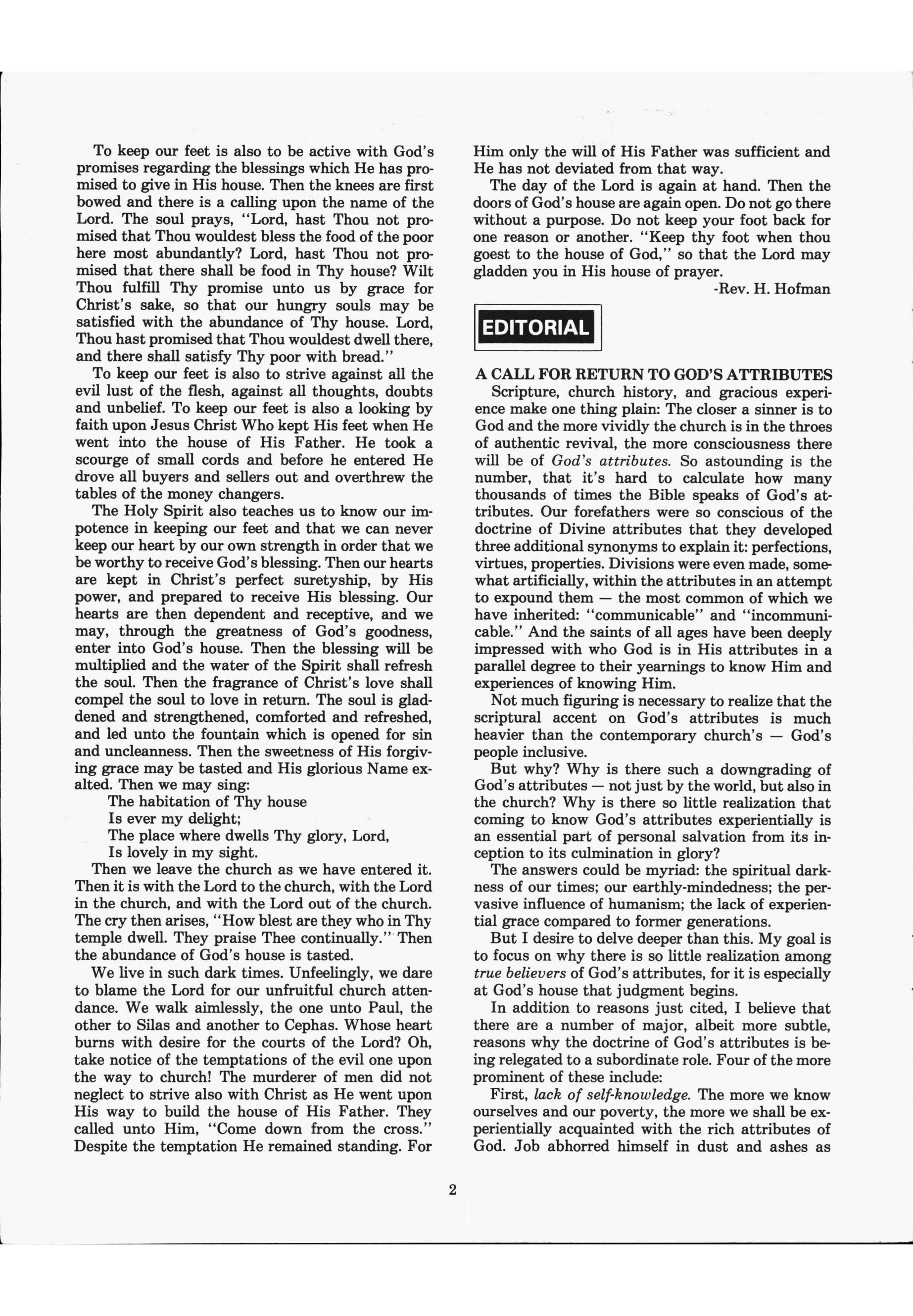 To keep our feet is also to be active with God's promises regarding the blessings which He has promised to give in His house. Then the knees are first bowed and there is a calling upon the name of the Lord. The soul prays, "Lord, hast Thou not promised that Thou wouldest bless the food of the poor here most abundantly? Lord, hast Thou not promised that there shall be food in Thy house? Wilt Thou fulfill Thy promise unto us by grace for Christ's sake, so that our hungry souls may be satisfied with the abundance of Thy house. Lord, Thou hast promised that Thou wouldest dwell there, and there shall satisfy Thy poor with bread."

To keep our feet is also to strive against all the evil lust of the flesh, against all thoughts, doubts and unbelief. To keep our feet is also a looking by faith upon Jesus Christ Who kept His feet when He went into the house of His Father. He took a scourge of small cords and before he entered He drove all buyers and sellers out and overthrew the tables of the money changers.

The Holy Spirit also teaches us to know our impotence in keeping our feet and that we can never keep our heart by our own strength in order that we be worthy to receive God's blessing. Then our hearts are kept in Christ's perfect suretyship, by His power, and prepared to receive His blessing. Our hearts are then dependent and receptive, and we may, through the greatness of God's goodness, enter into God's house. Then the blessing will be multiplied and the water of the Spirit shall refresh the soul. Then the fragrance of Christ's love shall compel the soul to love in return. The soul is gladdened and strengthened, comforted and refreshed, and led unto the fountain which is opened for sin and uncleanness. Then the sweetness of His forgiving grace may be tasted and His glorious Name exalted. Then we may sing:

The habitation of Thy house
Is ever my delight;
The place where dwells Thy glory, Lord,
Is lovely in my sight.

Then we leave the church as we have entered it. Then it is with the Lord to the church, with the Lord in the church, and with the Lord out of the church. The cry then arises, "How blest are they who in Thy temple dwell. They praise Thee continually." Then the abundance of God's house is tasted.

We live in such dark times. Unfeelingly, we dare to blame the Lord for our unfruitful church attendance. We walk aimlessly, the one unto Paul, the other to Silas and another to Cephas. Whose heart burns with desire for the courts of the Lord? Oh, take notice of the temptations of the evil one upon the way to church! The murderer of men did not neglect to strive also with Christ as He went upon His way to build the house of His Father. They called unto Him, "Come down from the cross." Despite the temptation He remained standing. For Him only the will of His Father was sufficient and He has not deviated from that way.

The day of the Lord is again at hand. Then the doors of God's house are again open. Do not go there without a purpose. Do not keep your foot back for one reason or another. "Keep thy foot when thou goest to the house of God," so that the Lord may gladden you in His house of prayer.

-Rev. H. Hofman

EDITORIAL

A CALL FOR RETURN TO GOD'S ATTRIBUTES

Scripture, church history, and gracious experience make one thing plain: The closer a sinner is to God and the more vividly the church is in the throes of authentic revival, the more consciousness there will be of God's attributes. So astounding is the number, that it's hard to calculate how many thousands of times the Bible speaks of God's attributes. Our forefathers were so conscious of the doctrine of Divine attributes that they developed three additional synonyms to explain it: perfections, virtues, properties. Divisions were even made, somewhat artificially, within the attributes in an attempt to expound them — the most common of which we have inherited: "communicable" and "incommunicable." And the saints of all ages have been deeply impressed with who God is in His attributes in a parallel degree to their yearnings to know Him and experiences of knowing Him.

Not much figuring is necessary to realize that the scriptural accent on God's attributes is much heavier than the contemporary church's — God's people inclusive.

But why? Why is there such a downgrading of God's attributes — not just by the world, but also in the church? Why is there so little realization that coming to know God's attributes experientially is an essential part of personal salvation from its inception to its culmination in glory?

The answers could be myriad: the spiritual darkness of our times; our earthly-mindedness; the pervasive influence of humanism; the lack of experiential grace compared to former generations.

But I desire to delve deeper than this. My goal is to focus on why there is so little realization among true believers of God's attributes, for it is especially at God's house that judgment begins.

In addition to reasons just cited, I believe that there are a number of major, albeit more subtle, reasons why the doctrine of God's attributes is being relegated to a subordinate role. Four of the more prominent of these include:

First, lack of self-knowledge. The more we know ourselves and our poverty, the more we shall be experientially acquainted with the rich attributes of God. Job abhorred himself in dust and ashes as

2